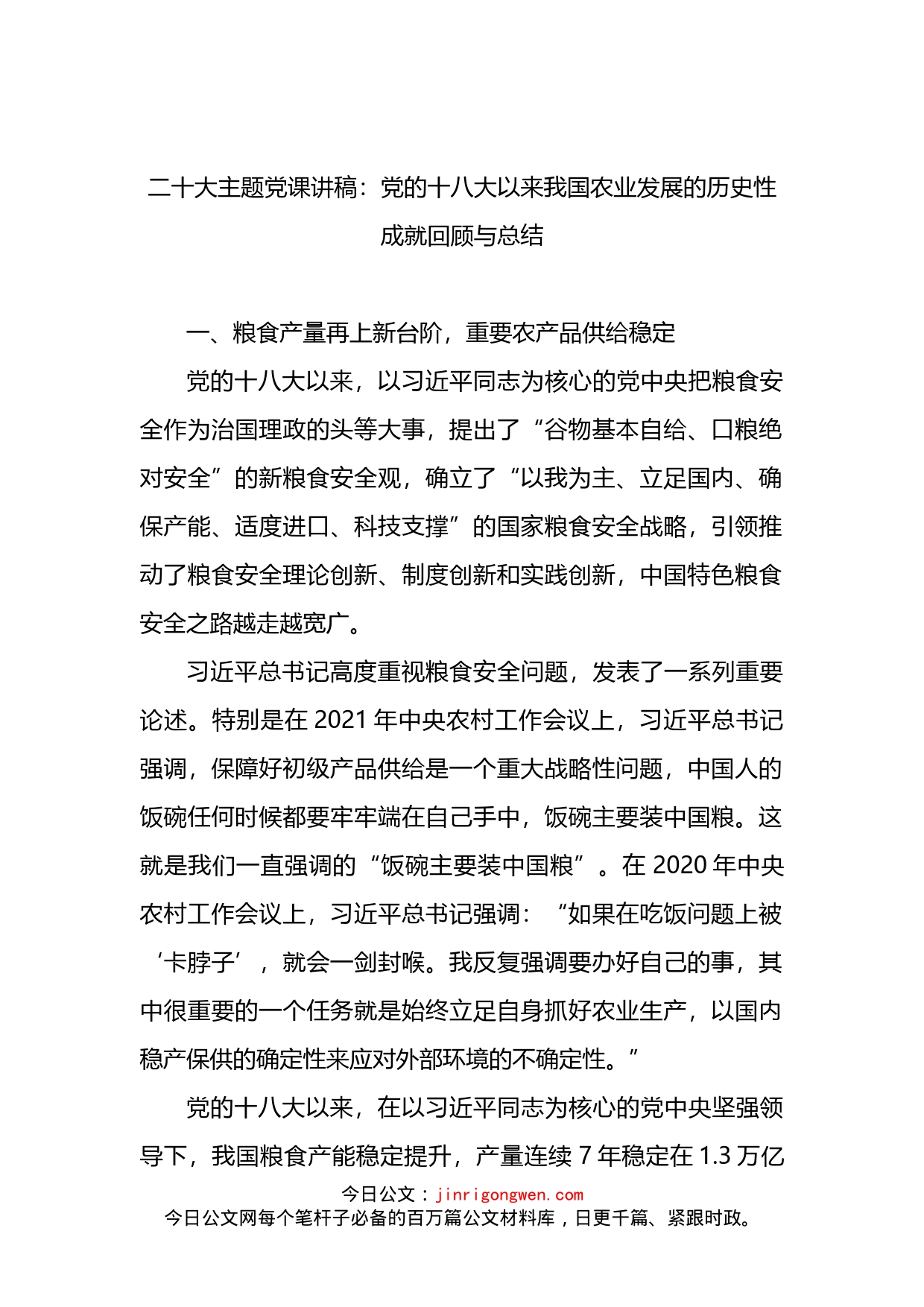 二十大主题党课讲稿：党的十八大以来我国农业发展的历史性成就回顾与总结

一、粮食产量再上新台阶，重要农产品供给稳定

党的十八大以来，以习近平同志为核心的党中央把粮食安全作为治国理政的头等大事，提出了“谷物基本自给、口粮绝对安全”的新粮食安全观，确立了“以我为主、立足国内、确保产能、适度进口、科技支撑”的国家粮食安全战略，引领推动了粮食安全理论创新、制度创新和实践创新，中国特色粮食安全之路越走越宽广。

习近平总书记高度重视粮食安全问题，发表了一系列重要论述。特别是在 2021 年中央农村工作会议上，习近平总书记强调，保障好初级产品供给是一个重大战略性问题，中国人的饭碗任何时候都要牢牢端在自己手中，饭碗主要装中国粮。这就是我们一直强调的“饭碗主要装中国粮”。在 2020 年中央农村工作会议上，习近平总书记强调：“如果在吃饭问题上被‘卡脖子’，就会一剑封喉。我反复强调要办好自己的事，其中很重要的一个任务就是始终立足自身抓好农业生产，以国内稳产保供的确定性来应对外部环境的不确定性。”

党的十八大以来，在以习近平同志为核心的党中央坚强领导下，我国粮食产能稳定提升，产量连续 7 年稳定在 1.3 万亿

今日公文：jinrigongwen.com
今日公文网每个笔杆子必备的百万篇公文材料库，日更千篇、紧跟时政。